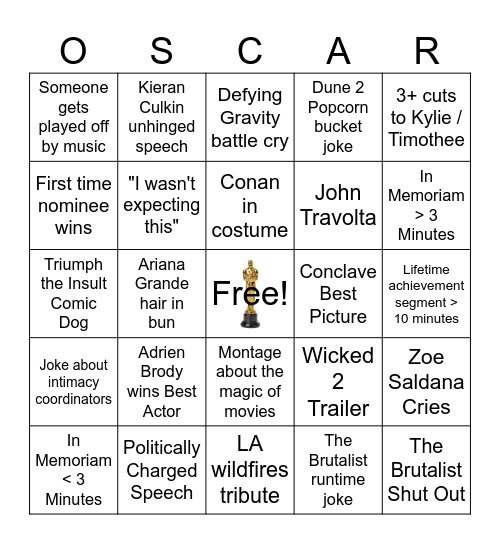 | O | S | C | A | R |
|---|---|---|---|---|
| Someone gets played off by music | Kieran Culkin unhinged speech | Defying Gravity battle cry | Dune 2 Popcorn bucket joke | 3+ cuts to Kylie / Timothee |
| First time nominee wins | "I wasn't expecting this" | Conan in costume | John Travolta | In Memoriam > 3 Minutes |
| Triumph the Insult Comic Dog | Ariana Grande hair in bun | Free! | Conclave Best Picture | Lifetime achievement segment > 10 minutes |
| Joke about intimacy coordinators | Adrien Brody wins Best Actor | Montage about the magic of movies | Wicked 2 Trailer | Zoe Saldana Cries |
| In Memoriam < 3 Minutes | Politically Charged Speech | LA wildfires tribute | The Brutalist runtime joke | The Brutalist Shut Out |